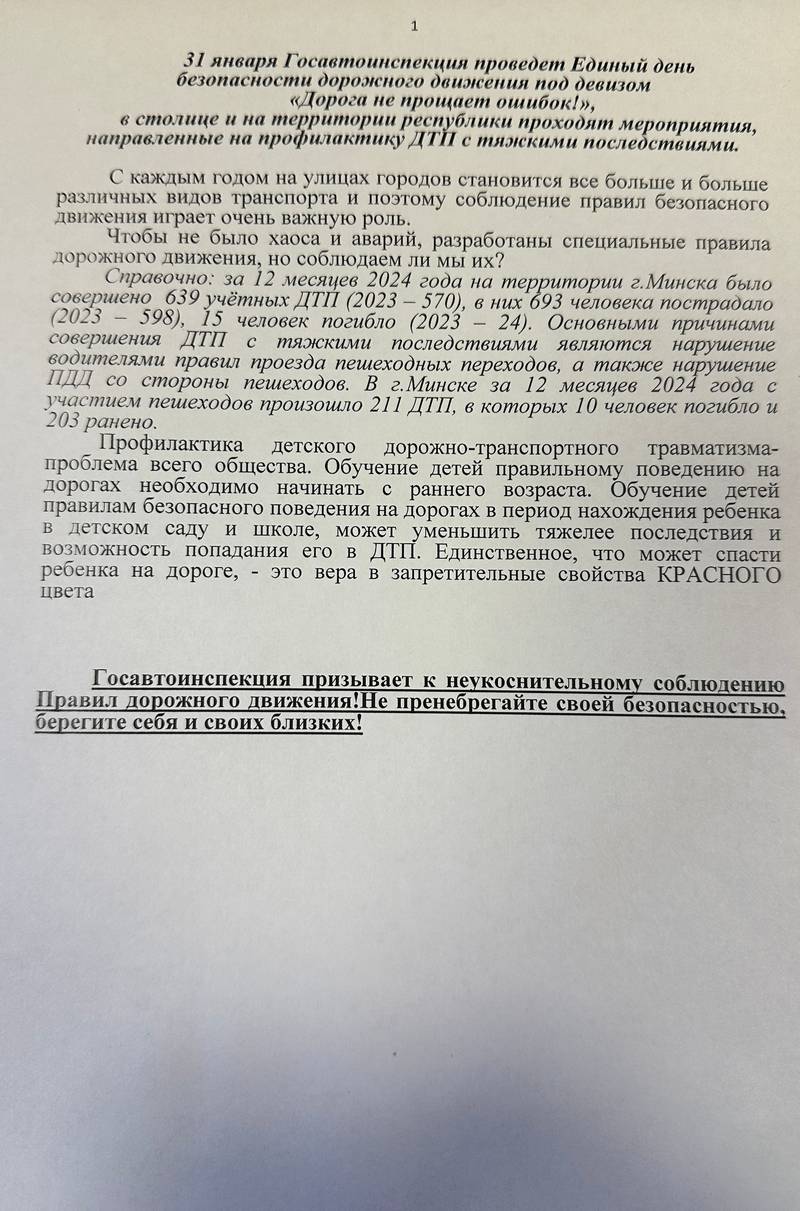 1

31 января Госавтоинспекция проведет Единый день безопасности дорожного движения под девизом «Дорога не прощает ошибок!», в столице и на территории республики проходят мероприятия, направленные на профилактику ДТП с тяжкими последствиями.

С каждым годом на улицах городов становится все больше и больше различных видов транспорта и поэтому соблюдение правил безопасного движения играет очень важную роль.

Чтобы не было хаоса и аварий, разработаны специальные правила дорожного движения, но соблюдаем ли мы их?

Справочно: за 12 месяцев 2024 года на территории г.Минска было совершено 639 учётных ДТП (2023 – 570), в них 693 человека пострадало (2023 – 598), 15 человек погибло (2023 – 24). Основными причинами совершения ДТП с тяжкими последствиями являются нарушение водителями правил проезда пешеходных переходов, а также нарушение ПДД со стороны пешеходов. В г.Минске за 12 месяцев 2024 года с участием пешеходов произошло 211 ДТП, в которых 10 человек погибло и 203 ранено.

Профилактика детского дорожно-транспортного травматизма-проблема всего общества. Обучение детей правильному поведению на дорогах необходимо начинать с раннего возраста. Обучение детей правилам безопасного поведения на дорогах в период нахождения ребенка в детском саду и школе, может уменьшить тяжелее последствия и возможность попадания его в ДТП. Единственное, что может спасти ребенка на дороге, - это вера в запретительные свойства КРАСНОГО цвета

Госавтоинспекция призывает к неукоснительному соблюдению Правил дорожного движения!Не пренебрегайте своей безопасностью, берегите себя и своих близких!